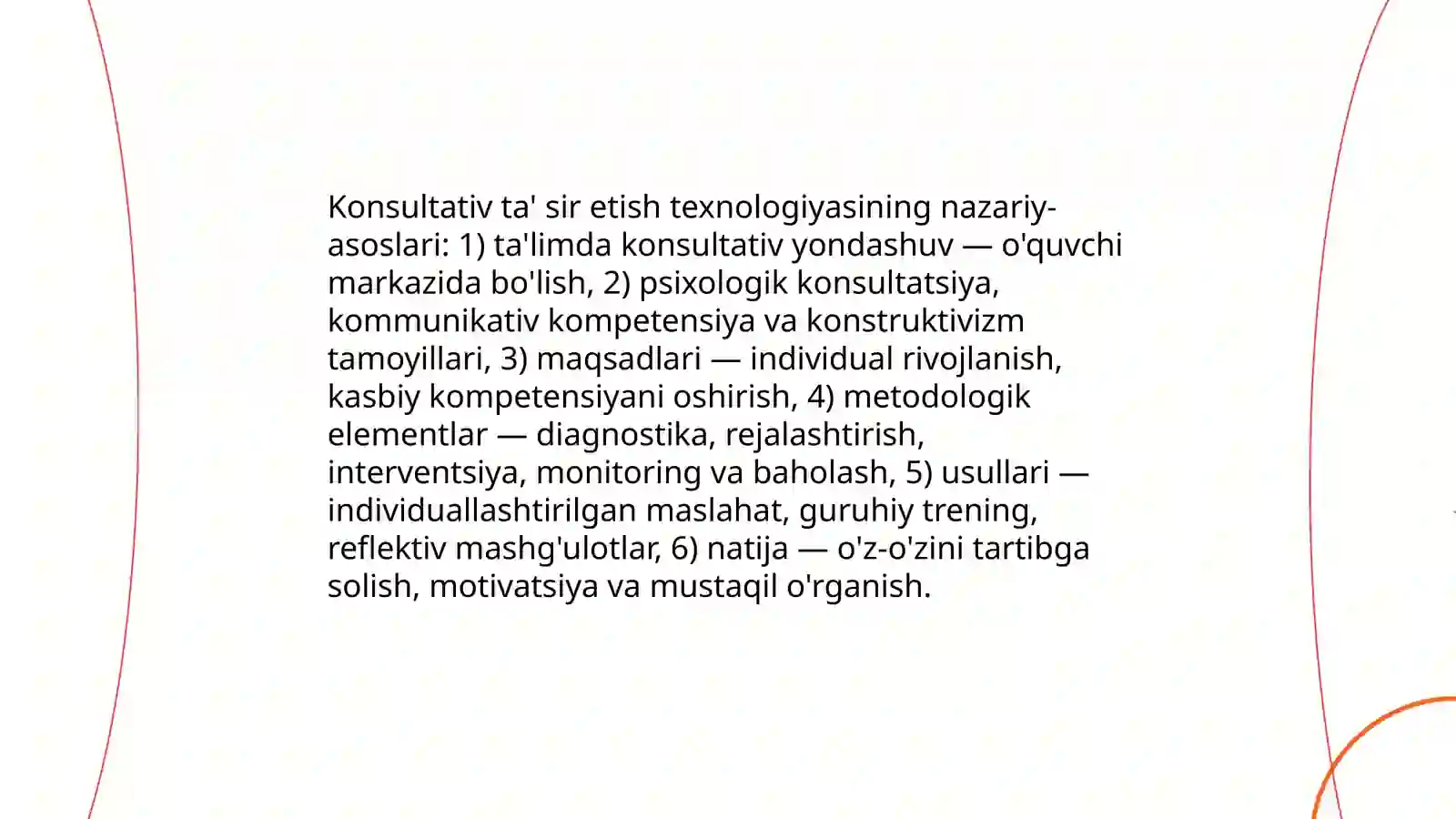 Konsultativ ta' sir etish texnologiyasining nazariy-asoslari: 1) ta'limda konsultativ yondashuv — o'quvchi markazida bo'lish, 2) psixologik konsultatsiya, kommunikativ kompetensiya va konstruktivizm tamoyillari, 3) maqsadlari — individual rivojlanish, kasbiy kompetensiyani oshirish, 4) metodologik elementlar — diagnostika, rejalashtirish, interventsiya, monitoring va baholash, 5) usullari — individuallashtirilgan maslahat, guruhiy trening, reflektiv mashg'ulotlar, 6) natija — o'z-o'zini tartibga solish, motivatsiya va mustaqil o'rganish.